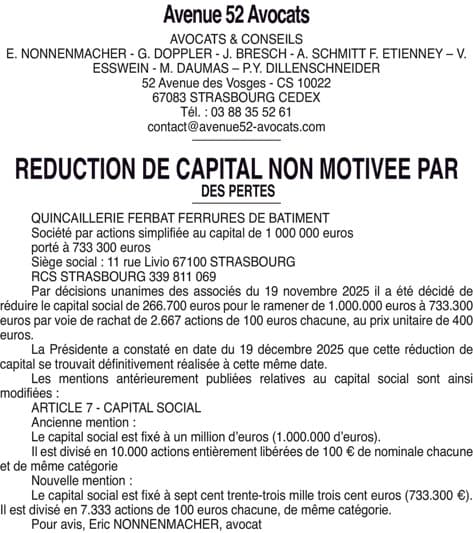 Avenue 52 Avocats

AVOCATS & CONSEILS
E. NONNENMACHER - G. DOPPLER - J. BRESCH - A. SCHMITT F. ETIENNEY – V. ESSWEIN - M. DAUMAS – P.Y. DILLENSCHNEIDER
52 Avenue des Vosges - CS 10022
67083 STRASBOURG CEDEX
Tél. : 03 88 35 52 61
contact@avenue52-avocats.com

REDUCTION DE CAPITAL NON MOTIVEE PAR DES PERTES

QUINCAILLERIE FERBAT FERRURES DE BATIMENT
Société par actions simplifiée au capital de 1 000 000 euros porté à 733 300 euros
Siège social : 11 rue Livio 67100 STRASBOURG
RCS STRASBOURG 339 811 069

Par décisions unanimes des associés du 19 novembre 2025 il a été décidé de réduire le capital social de 266.700 euros pour le ramener de 1.000.000 euros à 733.300 euros par voie de rachat de 2.667 actions de 100 euros chacune, au prix unitaire de 400 euros.

La Présidente a constaté en date du 19 décembre 2025 que cette réduction de capital se trouvait définitivement réalisée à cette même date.

Les mentions antérieurement publiées relatives au capital social sont ainsi modifiées :

ARTICLE 7 - CAPITAL SOCIAL

Ancienne mention :

Le capital social est fixé à un million d'euros (1.000.000 d'euros).

Il est divisé en 10.000 actions entièrement libérées de 100 € de nominale chacune et de même catégorie

Nouvelle mention :

Le capital social est fixé à sept cent trente-trois mille trois cent euros (733.300 €). Il est divisé en 7.333 actions de 100 euros chacune, de même catégorie.

Pour avis, Eric NONNENMACHER, avocat